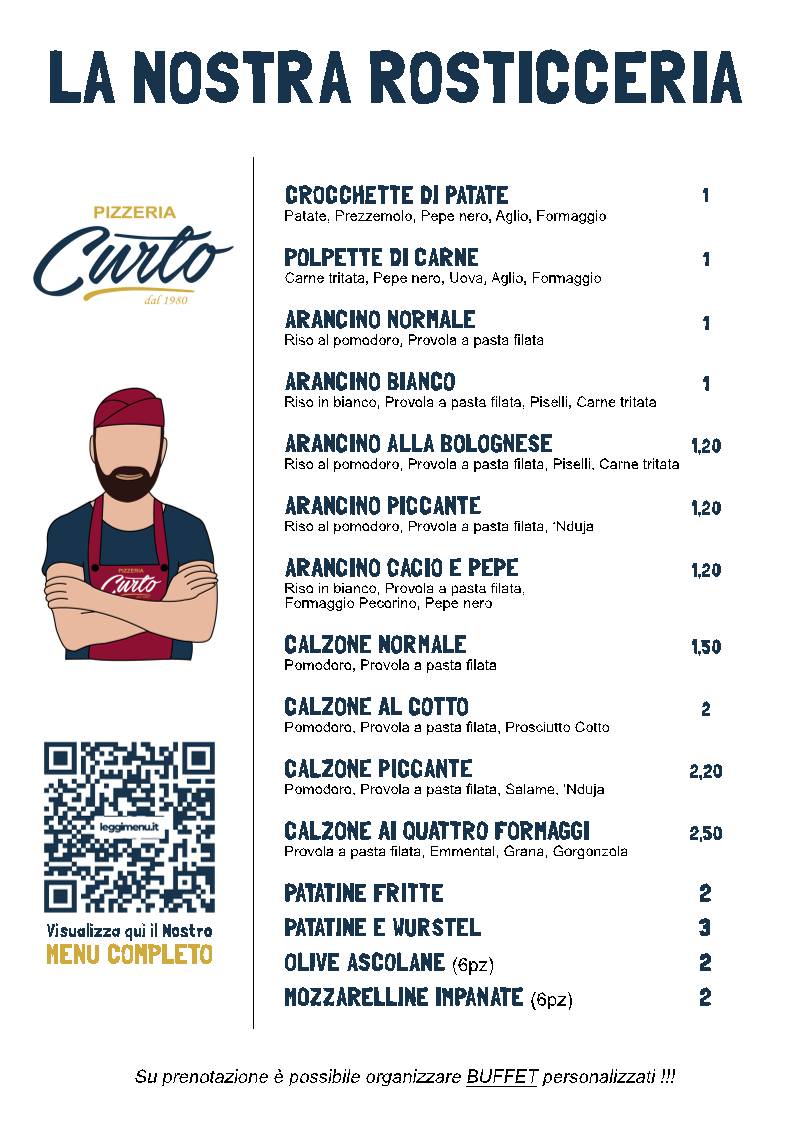 LA NOSTRA ROSTICCERIA

PIZZERIA
Curto
dal 1980

PIZZERIA
Curto

leggimenu.it

Visualizza qui il Nostro
MENU COMPLETO

CROCCHETTE DI PATATE 1
Patate, Prezzemolo, Pepe nero, Aglio, Formaggio

POLPETTE DI CARNE 1
Carne tritata, Pepe nero, Uova, Aglio, Formaggio

ARANCINO NORMALE 1
Riso al pomodoro, Provola a pasta filata

ARANCINO BIANCO 1
Riso in bianco, Provola a pasta filata, Piselli, Carne tritata

ARANCINO ALLA BOLOGNESE 1,20
Riso al pomodoro, Provola a pasta filata, Piselli, Carne tritata

ARANCINO PICCANTE 1,20
Riso al pomodoro, Provola a pasta filata, 'Nduja

ARANCINO CACIO E PEPE 1,20
Riso in bianco, Provola a pasta filata, Formaggio Pecorino, Pepe nero

CALZONE NORMALE 1,50
Pomodoro, Provola a pasta filata

CALZONE AL COTTO 2
Pomodoro, Provola a pasta filata, Prosciutto Cotto

CALZONE PICCANTE 2,20
Pomodoro, Provola a pasta filata, Salame, 'Nduja

CALZONE AI QUATTRO FORMAGGI 2,50
Provola a pasta filata, Emmental, Grana, Gorgonzola

PATATINE FRITTE 2
PATATINE E WURSTEL 3
OLIVE ASCOLANE (6pz) 2
MOZZARELLINE INPANATE (6pz) 2

Su prenotazione è possibile organizzare BUFFET personalizzati !!!